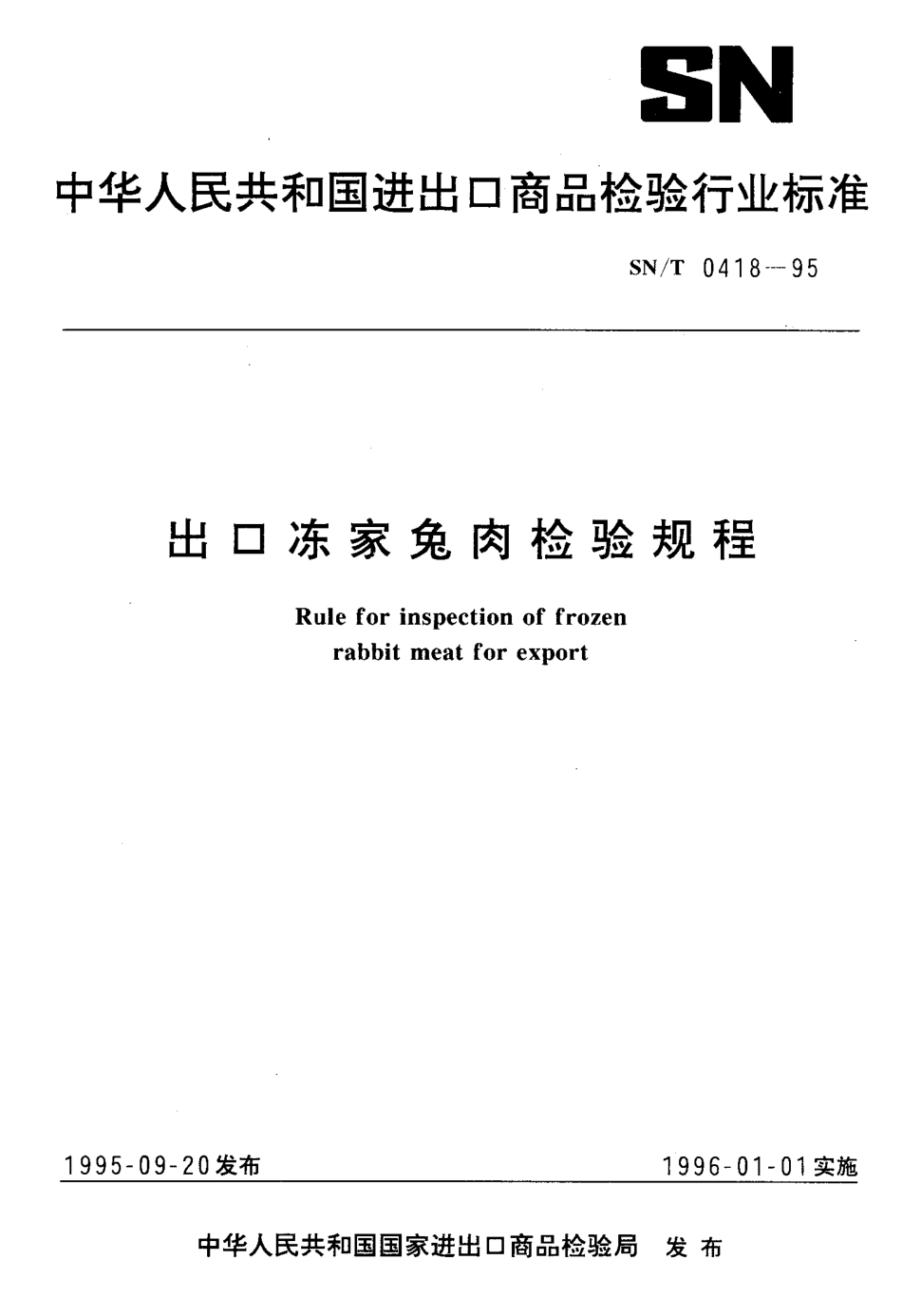 SN

中华人民共和国进出口商品检验行业标准

SN/T 0418—95

出口冻家兔肉检验规程

Rule for inspection of frozen rabbit meat for export

1995-09-20发布

1996-01-01实施

中华人民共和国国家进出口商品检验局 发布